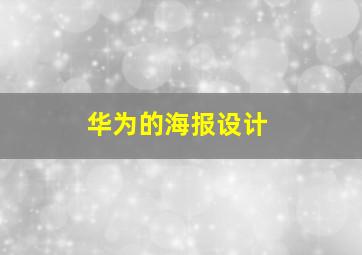 华为的海报设计